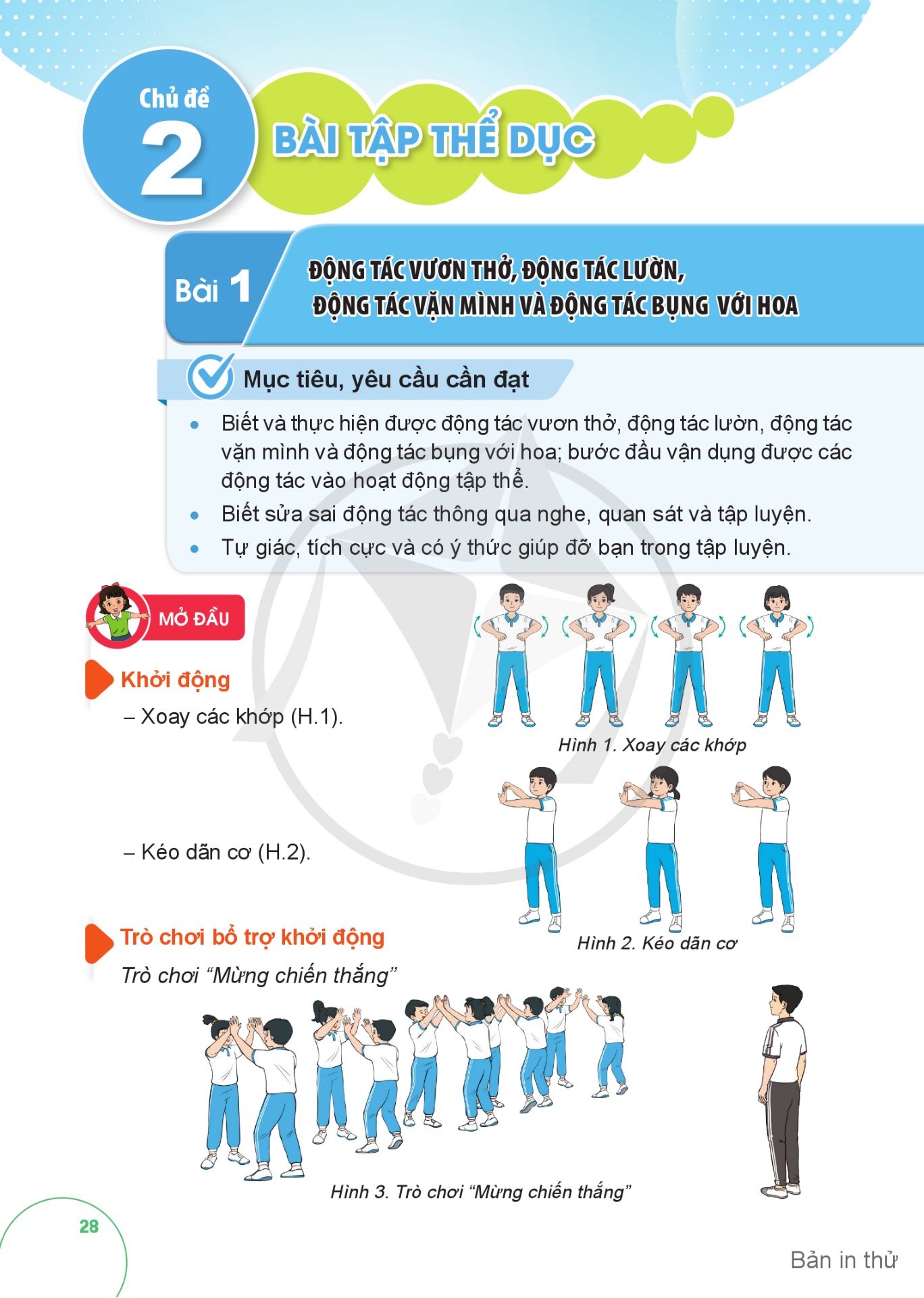 Chủ đề 2

BÀI TẬP THỂ DỤC

Bài 1 ĐỘNG TÁC VƯƠN THỞ, ĐỘNG TÁC LƯỜN, ĐỘNG TÁC VẶN MÌNH VÀ ĐỘNG TÁC BỤNG VỚI HOA

Mục tiêu, yêu cầu cần đạt

• Biết và thực hiện được động tác vươn thở, động tác lườn, động tác vặn mình và động tác bụng với hoa; bước đầu vận dụng được các động tác vào hoạt động tập thể.
• Biết sửa sai động tác thông qua nghe, quan sát và tập luyện.
• Tự giác, tích cực và có ý thức giúp đỡ bạn trong tập luyện.

MỞ ĐẦU

Khởi động

– Xoay các khớp (H.1).

Hình 1. Xoay các khớp

– Kéo dãn cơ (H.2).

Hình 2. Kéo dãn cơ

Trò chơi bổ trợ khởi động

Trò chơi “Mừng chiến thắng”

Hình 3. Trò chơi “Mừng chiến thắng”

28

Bản in thử